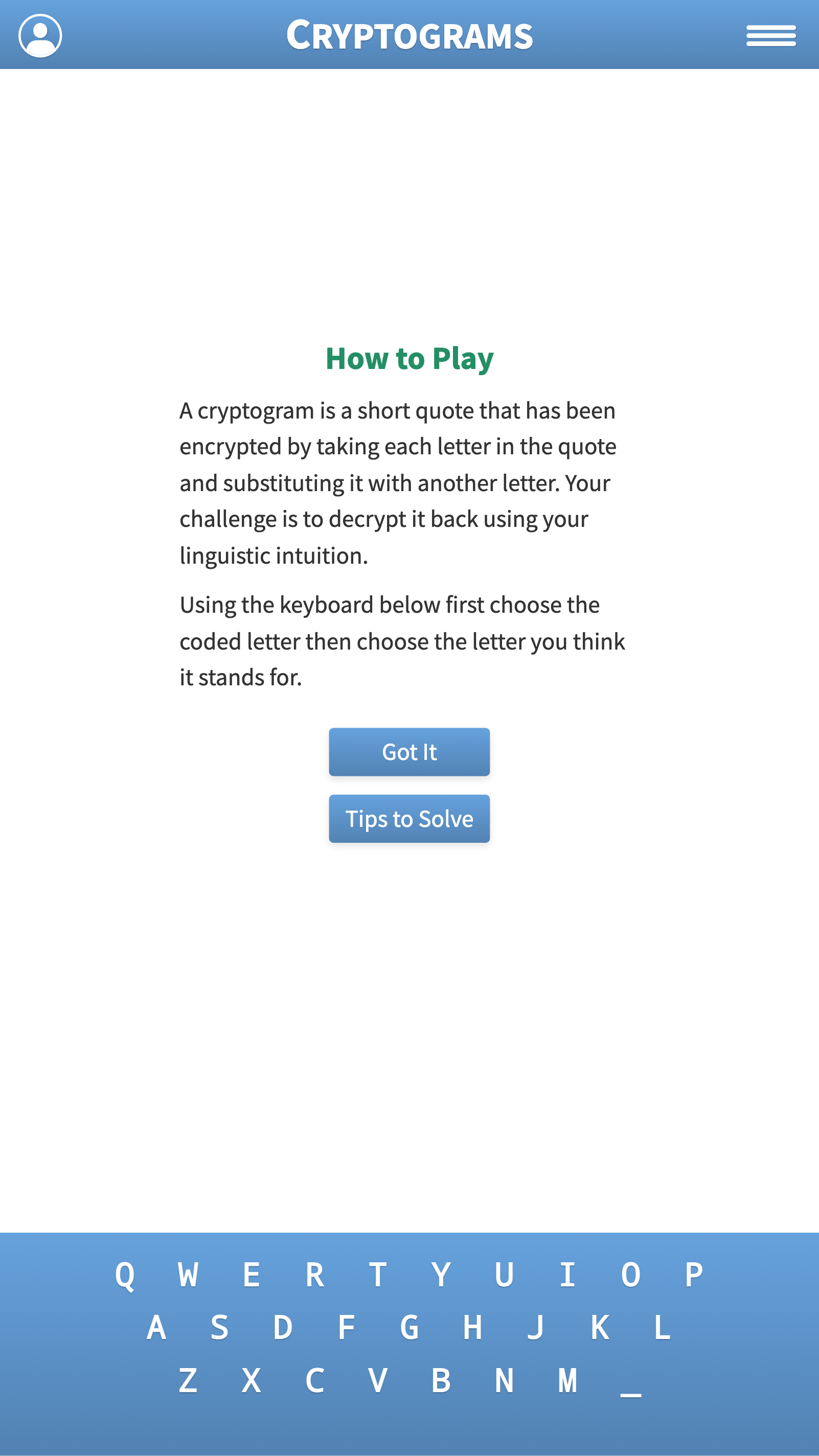 CRYPTOGRAMS

How to Play

A cryptogram is a short quote that has been encrypted by taking each letter in the quote and substituting it with another letter. Your challenge is to decrypt it back using your linguistic intuition.

Using the keyboard below first choose the coded letter then choose the letter you think it stands for.

Got It

Tips to Solve

Q W E R T Y U I O P
A S D F G H J K L
Z X C V B N M _